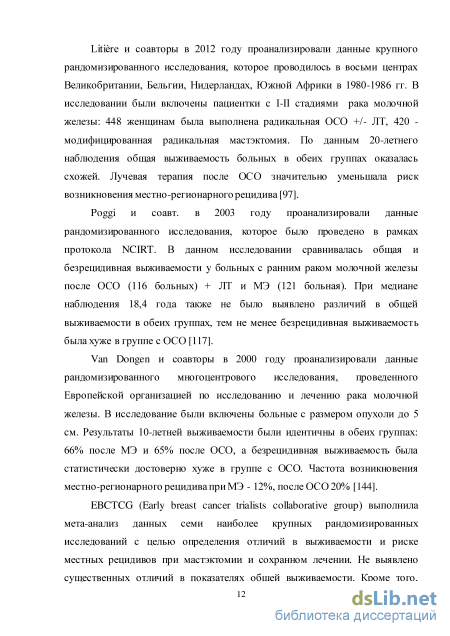 Litière и соавторы в 2012 году проанализировали данные крупного рандомизированного исследования, которое проводилось в восьми центрах Великобритании, Бельгии, Нидерландах, Южной Африки в 1980-1986 гг. В исследовании были включены пациентки с I-II стадиями рака молочной железы: 448 женщинам была выполнена радикальная ОСО +/- ЛТ, 420 - модифицированная радикальная мастэктомия. По данным 20-летнего наблюдения общая выживаемость больных в обеих группах оказалась схожей. Лучевая терапия после ОСО значительно уменьшала риск возникновения местно-регионарного рецидива [97].

Poggi и соавт. в 2003 году проанализировали данные рандомизированного исследования, которое было проведено в рамках протокола NCIRT. В данном исследовании сравнивалась общая и безрецидивная выживаемости у больных с ранним раком молочной железы после ОСО (116 больных) + ЛТ и МЭ (121 больная). При медиане наблюдения 18,4 года также не было выявлено различий в общей выживаемости в обеих группах, тем не менее безрецидивная выживаемость была хуже в группе с ОСО [117].

Van Dongen и соавторы в 2000 году проанализировали данные рандомизированного многоцентрового исследования, проведенного Европейской организацией по исследованию и лечению рака молочной железы. В исследование были включены больные с размером опухоли до 5 см. Результаты 10-летней выживаемости были идентичны в обеих группах: 66% после МЭ и 65% после ОСО, а безрецидивная выживаемость была статистически достоверно хуже в группе с ОСО. Частота возникновения местно-регионарного рецидива при МЭ - 12%, после ОСО 20% [144].

EBCTCG (Early breast cancer trialists collaborative group) выполнила мета-анализ данных семи наиболее крупных рандомизированных исследований с целью определения отличий в выживаемости и риске местных рецидивов при мастэктомии и сохранном лечении. Не выявлено существенных отличий в показателях общей выживаемости. Кроме того.

12

dsLib.net
библиотека диссертаций